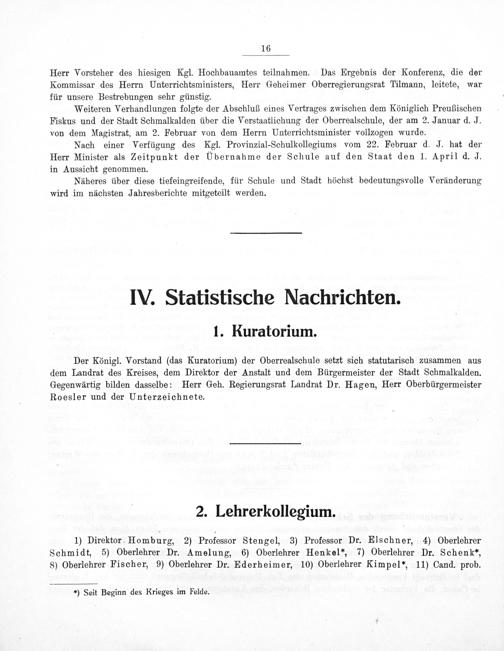 16

Herr Vorsteher des hiesigen Kgl. Hochbauamtes teilnahmen. Das Ergebnis der Konferenz, die der Kommissar des Herrn Unterrichtsministers, Herr Geheimer Oberregierungsrat Tilmann, leitete, war für unsere Bestrebungen sehr günstig.

Weiteren Verhandlungen folgte der Abschluß eines Vertrages zwischen dem Königlich Preußischen Fiskus und der Stadt Schmalkalden über die Verstaatlichung der Oberrealschule, der am 2. Januar d. J. von dem Magistrat, am 2. Februar von dem Herrn Unterrichtsminister vollzogen wurde.

Nach einer Verfügung des Kgl. Provinzial-Schulkollegiums vom 22. Februar d. J. hat der Herr Minister als Zeitpunkt der Übernahme der Schule auf den Staat den 1. April d. J. in Aussicht genommen.

Näheres über diese tiefeingreifende, für Schule und Stadt höchst bedeutungsvolle Veränderung wird im nächsten Jahresberichte mitgeteilt werden.

IV. Statistische Nachrichten.

1. Kuratorium.

Der Königl. Vorstand (das Kuratorium) der Oberrealschule setzt sich statutarisch zusammen aus dem Landrat des Kreises, dem Direktor der Anstalt und dem Bürgermeister der Stadt Schmalkalden. Gegenwärtig bilden dasselbe: Herr Geh. Regierungsrat Landrat Dr. Hagen, Herr Oberbürgermeister Roesler und der Unterzeichnete.

2. Lehrerkollegium.

1) Direktor Homburg, 2) Professor Stengel, 3) Professor Dr. Elschner, 4) Oberlehrer Schmidt, 5) Oberlehrer Dr. Amelung, 6) Oberlehrer Henkel*, 7) Oberlehrer Dr. Schenk*, 8) Oberlehrer Fischer, 9) Oberlehrer Dr. Ederheimer, 10) Oberlehrer Kimpel*, 11) Cand. prob.

*) Seit Beginn des Krieges im Felde.